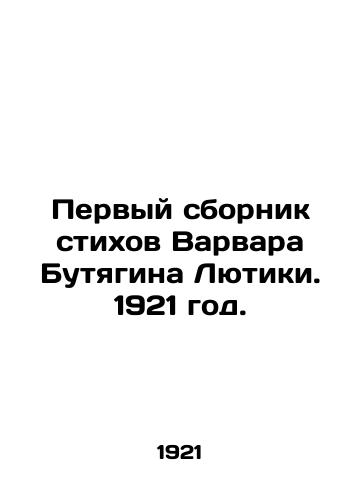 Первый сборник стихов Варвара Бутягина Лютики. 1921 год.

1921